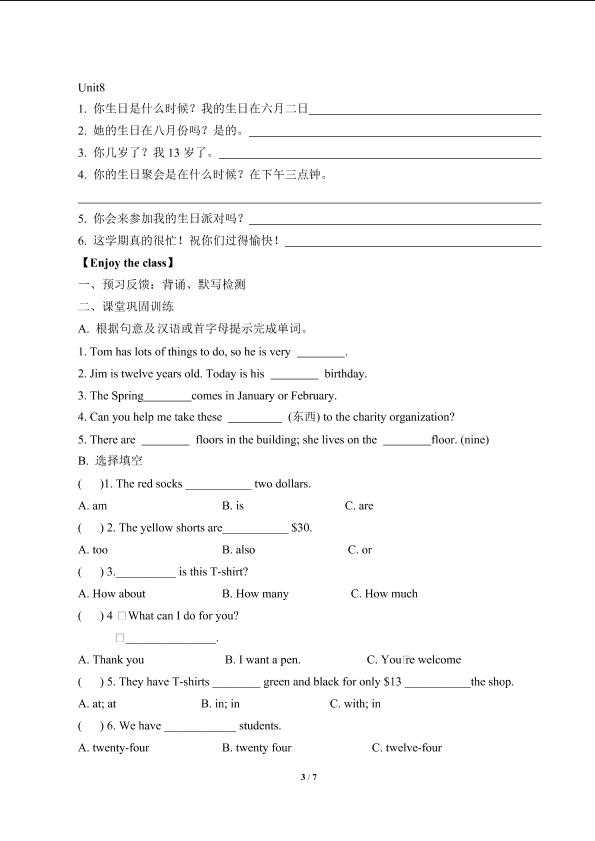 Unit8

1. 你生日是什么时候？我的生日在六月二日____

2. 她的生日在八月份吗？是的。____

3. 你几岁了？我13岁了。____

4. 你的生日聚会是在什么时候？在下午三点钟。

____

5. 你会来参加我的生日派对吗？____

6. 这学期真的很忙！祝你们过得愉快！____

【Enjoy the class】

一、预习反馈：背诵、默写检测

二、课堂巩固训练

A. 根据句意及汉语或首字母提示完成单词。

1. Tom has lots of things to do, so he is very ____.

2. Jim is twelve years old. Today is his ____ birthday.

3. The Spring____comes in January or February.

4. Can you help me take these ____ (东西) to the charity organization?

5. There are ____ floors in the building; she lives on the ____floor. (nine)

B. 选择填空

( )1. The red socks ____ two dollars.

A. am B. is C. are

( ) 2. The yellow shorts are____ $30.

A. too B. also C. or

( ) 3.____ is this T-shirt?

A. How about B. How many C. How much

( ) 4 □What can I do for you?

□____.

A. Thank you B. I want a pen. C. You□re welcome

( ) 5. They have T-shirts ____ green and black for only $13 ____the shop.

A. at; at B. in; in C. with; in

( ) 6. We have ____ students.

A. twenty-four B. twenty four C. twelve-four

3 / 7